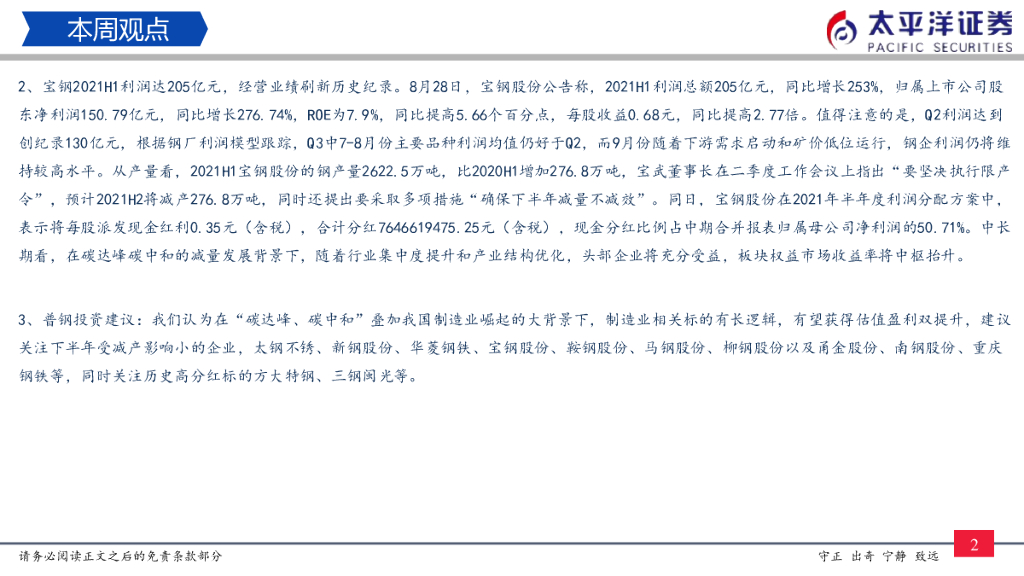 本周观点

太平洋证券
PACIFIC SECURITIES

2、宝钢2021H1利润达205亿元，经营业绩刷新历史纪录。8月28日，宝钢股份公告称，2021H1利润总额205亿元，同比增长253%，归属上市公司股东净利润150.79亿元，同比增长276.74%，ROE为7.9%，同比提高5.66个百分点，每股收益0.68元，同比提高2.77倍。值得注意的是，Q2利润达到创纪录130亿元，根据钢厂利润模型跟踪，Q3中7-8月份主要品种利润均值仍好于Q2，而9月份随着下游需求启动和矿价低位运行，钢企利润仍将维持较高水平。从产量看，2021H1宝钢股份的钢产量2622.5万吨，比2020H1增加276.8万吨，宝武董事长在二季度工作会议上指出“要坚决执行限产令”，预计2021H2将减产276.8万吨，同时还提出要采取多项措施“确保下半年减量不减效”。同日，宝钢股份在2021年半年度利润分配方案中，表示将每股派发现金红利0.35元（含税），合计分红7646619475.25元（含税），现金分红比例占中期合并报表归属母公司净利润的50.71%。中长期看，在碳达峰碳中和的减量发展背景下，随着行业集中度提升和产业结构优化，头部企业将充分受益，板块权益市场收益率将中枢抬升。

3、普钢投资建议：我们认为在“碳达峰、碳中和”叠加我国制造业崛起的大背景下，制造业相关标的有长逻辑，有望获得估值盈利双提升，建议关注下半年受减产影响小的企业，太钢不锈、新钢股份、华菱钢铁、宝钢股份、鞍钢股份、马钢股份、柳钢股份以及甬金股份、南钢股份、重庆钢铁等，同时关注历史高分红标的方大特钢、三钢闽光等。

请务必阅读正文之后的免责条款部分

守正 出奇 宁静 致远

2